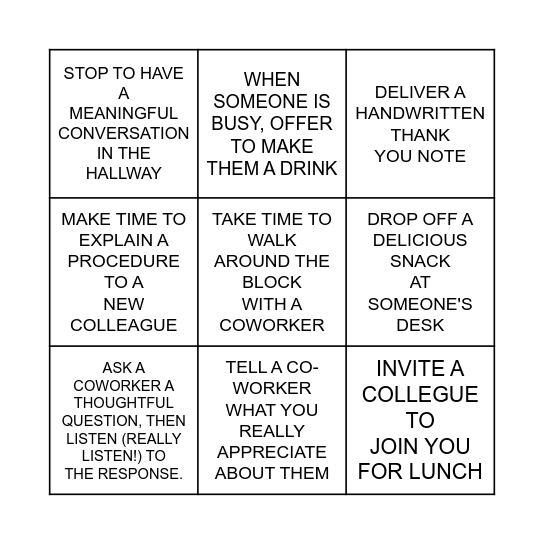 | | | |
|---|---|---|
| STOP TO HAVE A MEANINGFUL CONVERSATION IN THE HALLWAY | WHEN SOMEONE IS BUSY, OFFER TO MAKE THEM A DRINK | DELIVER A HANDWRITTEN THANK YOU NOTE |
| MAKE TIME TO EXPLAIN A PROCEDURE TO A NEW COLLEAGUE | TAKE TIME TO WALK AROUND THE BLOCK WITH A COWORKER | DROP OFF A DELICIOUS SNACK AT SOMEONE'S DESK |
| ASK A COWORKER A THOUGHTFUL QUESTION, THEN LISTEN (REALLY LISTEN!) TO THE RESPONSE. | TELL A CO-WORKER WHAT YOU REALLY APPRECIATE ABOUT THEM | INVITE A COLLEGUE TO JOIN YOU FOR LUNCH |